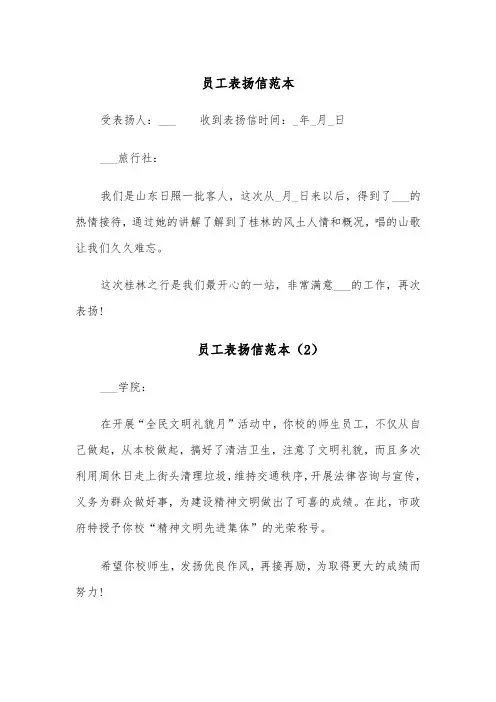 员工表扬信范本

受表扬人：___　　收到表扬信时间：_年_月_日

___旅行社：

我们是山东日照一批客人，这次从_月_日来以后，得到了___的热情接待，通过她的讲解了解到了桂林的风土人情和概况，唱的山歌让我们久久难忘。

这次桂林之行是我们最开心的一站，非常满意___的工作，再次表扬！

员工表扬信范本（2）

___学院：

在开展“全民文明礼貌月”活动中，你校的师生员工，不仅从自己做起，从本校做起，搞好了清洁卫生，注意了文明礼貌，而且多次利用周休日走上街头清理垃圾，维持交通秩序，开展法律咨询与宣传，义务为群众做好事，为建设精神文明做出了可喜的成绩。在此，市政府特授予你校“精神文明先进集体”的光荣称号。

希望你校师生，发扬优良作风，再接再励，为取得更大的成绩而努力！